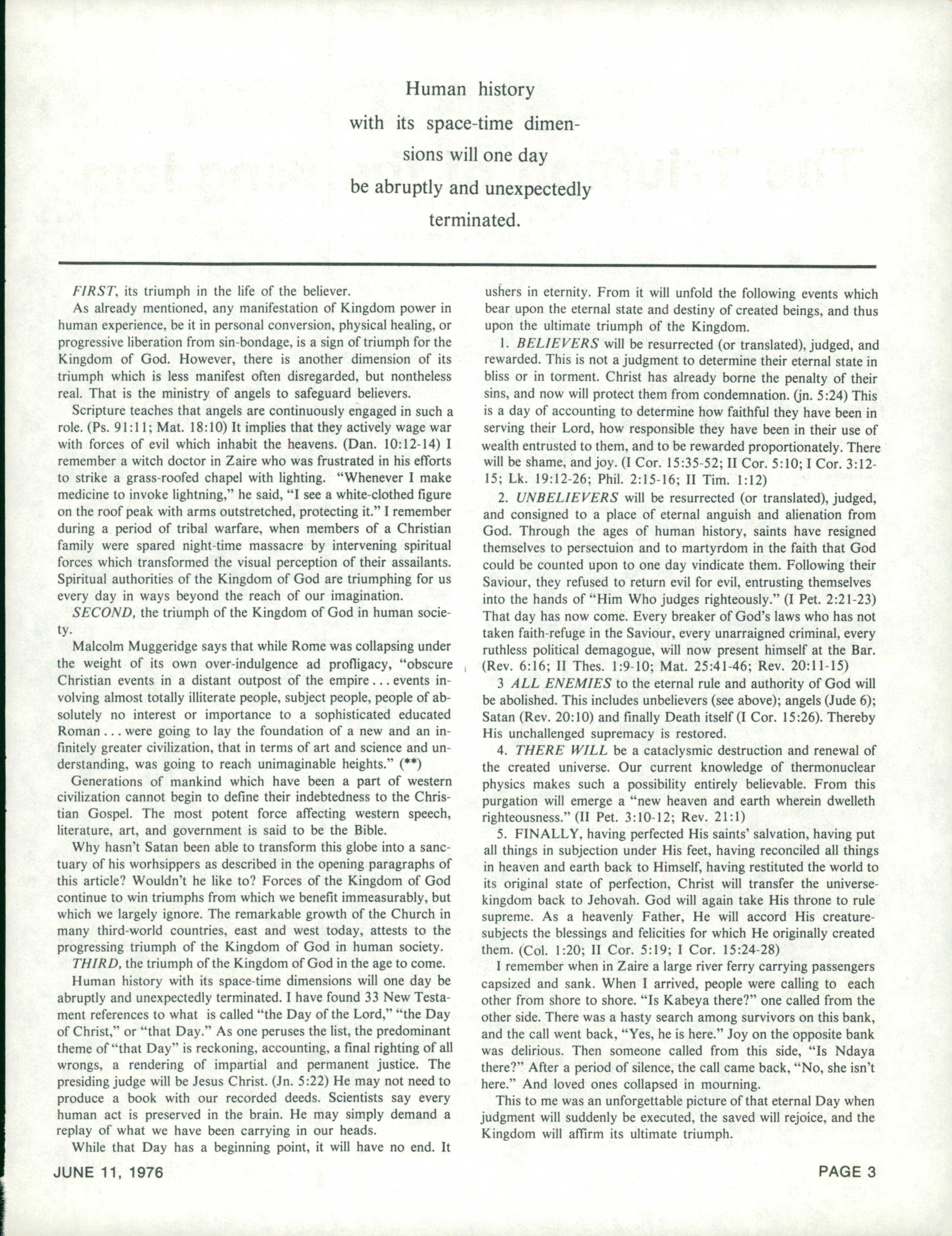 Human history with its space-time dimensions will one day be abruptly and unexpectedly terminated.

FIRST, its triumph in the life of the believer.

As already mentioned, any manifestation of Kingdom power in human experience, be it in personal conversion, physical healing, or progressive liberation from sin-bondage, is a sign of triumph for the Kingdom of God. However, there is another dimension of its triumph which is less manifest often disregarded, but nontheless real. That is the ministry of angels to safeguard believers.

Scripture teaches that angels are continuously engaged in such a role. (Ps. 91:11; Mat. 18:10) It implies that they actively wage war with forces of evil which inhabit the heavens. (Dan. 10:12-14) I remember a witch doctor in Zaire who was frustrated in his efforts to strike a grass-roofed chapel with lighting. "Whenever I make medicine to invoke lightning," he said, "I see a white-clothed figure on the roof peak with arms outstretched, protecting it." I remember during a period of tribal warfare, when members of a Christian family were spared night-time massacre by intervening spiritual forces which transformed the visual perception of their assailants. Spiritual authorities of the Kingdom of God are triumphing for us every day in ways beyond the reach of our imagination.

SECOND, the triumph of the Kingdom of God in human society.

Malcolm Muggeridge says that while Rome was collapsing under the weight of its own over-indulgence ad profligacy, "obscure Christian events in a distant outpost of the empire . . . events involving almost totally illiterate people, subject people, people of absolutely no interest or importance to a sophisticated educated Roman . . . were going to lay the foundation of a new and an infinitely greater civilization, that in terms of art and science and understanding, was going to reach unimaginable heights." (**)

Generations of mankind which have been a part of western civilization cannot begin to define their indebtedness to the Christian Gospel. The most potent force affecting western speech, literature, art, and government is said to be the Bible.

Why hasn't Satan been able to transform this globe into a sanctuary of his worhsippers as described in the opening paragraphs of this article? Wouldn't he like to? Forces of the Kingdom of God continue to win triumphs from which we benefit immeasurably, but which we largely ignore. The remarkable growth of the Church in many third-world countries, east and west today, attests to the progressing triumph of the Kingdom of God in human society.

THIRD, the triumph of the Kingdom of God in the age to come.

Human history with its space-time dimensions will one day be abruptly and unexpectedly terminated. I have found 33 New Testament references to what is called "the Day of the Lord," "the Day of Christ," or "that Day." As one peruses the list, the predominant theme of "that Day" is reckoning, accounting, a final righting of all wrongs, a rendering of impartial and permanent justice. The presiding judge will be Jesus Christ. (Jn. 5:22) He may not need to produce a book with our recorded deeds. Scientists say every human act is preserved in the brain. He may simply demand a replay of what we have been carrying in our heads.

While that Day has a beginning point, it will have no end. It ushers in eternity. From it will unfold the following events which bear upon the eternal state and destiny of created beings, and thus upon the ultimate triumph of the Kingdom.

1. BELIEVERS will be resurrected (or translated), judged, and rewarded. This is not a judgment to determine their eternal state in bliss or in torment. Christ has already borne the penalty of their sins, and now will protect them from condemnation. (jn. 5:24) This is a day of accounting to determine how faithful they have been in serving their Lord, how responsible they have been in their use of wealth entrusted to them, and to be rewarded proportionately. There will be shame, and joy. (I Cor. 15:35-52; II Cor. 5:10; I Cor. 3:12-15; Lk. 19:12-26; Phil. 2:15-16; II Tim. 1:12)

2. UNBELIEVERS will be resurrected (or translated), judged, and consigned to a place of eternal anguish and alienation from God. Through the ages of human history, saints have resigned themselves to persectuion and to martyrdom in the faith that God could be counted upon to one day vindicate them. Following their Saviour, they refused to return evil for evil, entrusting themselves into the hands of "Him Who judges righteously." (I Pet. 2:21-23) That day has now come. Every breaker of God's laws who has not taken faith-refuge in the Saviour, every unarraigned criminal, every ruthless political demagogue, will now present himself at the Bar. (Rev. 6:16; II Thes. 1:9-10; Mat. 25:41-46; Rev. 20:11-15)

3 ALL ENEMIES to the eternal rule and authority of God will be abolished. This includes unbelievers (see above); angels (Jude 6); Satan (Rev. 20:10) and finally Death itself (I Cor. 15:26). Thereby His unchallenged supremacy is restored.

4. THERE WILL be a cataclysmic destruction and renewal of the created universe. Our current knowledge of thermonuclear physics makes such a possibility entirely believable. From this purgation will emerge a "new heaven and earth wherein dwelleth righteousness." (II Pet. 3:10-12; Rev. 21:1)

5. FINALLY, having perfected His saints' salvation, having put all things in subjection under His feet, having reconciled all things in heaven and earth back to Himself, having restituted the world to its original state of perfection, Christ will transfer the universe-kingdom back to Jehovah. God will again take His throne to rule supreme. As a heavenly Father, He will accord His creature-subjects the blessings and felicities for which He originally created them. (Col. 1:20; II Cor. 5:19; I Cor. 15:24-28)

I remember when in Zaire a large river ferry carrying passengers capsized and sank. When I arrived, people were calling to each other from shore to shore. "Is Kabeya there?" one called from the other side. There was a hasty search among survivors on this bank, and the call went back, "Yes, he is here." Joy on the opposite bank was delirious. Then someone called from this side, "Is Ndaya there?" After a period of silence, the call came back, "No, she isn't here." And loved ones collapsed in mourning.

This to me was an unforgettable picture of that eternal Day when judgment will suddenly be executed, the saved will rejoice, and the Kingdom will affirm its ultimate triumph.

JUNE 11, 1976

PAGE 3